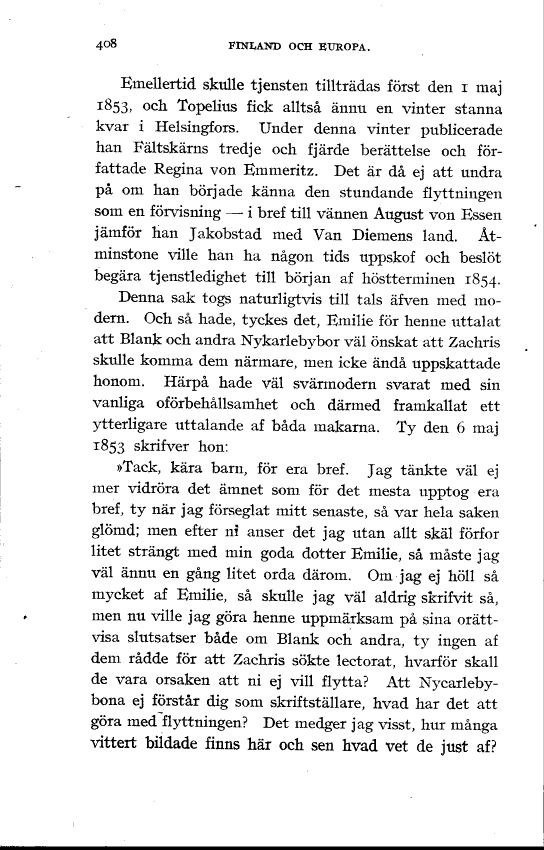 408 FINLAND OCH EUROPA.

Emellertid skulle tjensten tillträdas först den 1 maj 1853, och Topelius fick alltså ännu en vinter stanna kvar i Helsingfors. Under denna vinter publicerade han Fältskärns tredje och fjärde berättelse och författade Regina von Emmeritz. Det är då ej att undra på om han började känna den stundande flyttningen som en förvisning — i bref till vännen August von Essen jämför han Jakobstad med Van Diemens land. Åtminstone ville han ha någon tids uppskof och beslöt begära tjenstledighet till början af höstterminen 1854.

Denna sak togs naturligtvis till tals äfven med modern. Och så hade, tyckes det, Emilie för henne uttalat att Blank och andra Nykarlebybor väl önskat att Zachris skulle komma dem närmare, men icke ändå uppskattade honom. Härpå hade väl svärmodern svarat med sin vanliga oförbehållsamhet och därmed framkallat ett ytterligare uttalande af båda makarna. Ty den 6 maj 1853 skrifver hon:

»Tack, kära barn, för era bref. Jag tänkte väl ej mer vidröra det ämnet som för det mesta upptog era bref, ty när jag förseglat mitt senaste, så var hela saken glömd; men efter ni anser det jag utan allt skäl förfor litet strängt med min goda dotter Emilie, så måste jag väl ännu en gång litet orda därom. Om jag ej höll så mycket af Emilie, så skulle jag väl aldrig skrifvit så, men nu ville jag göra henne uppmärksam på sina orättvisa slutsatser både om Blank och andra, ty ingen af dem rådde för att Zachris sökte lectorat, hvarför skall de vara orsaken att ni ej vill flytta? Att Nycarlebybona ej förstår dig som skriftställare, hvad har det att göra med flyttningen? Det medger jag visst, hur många vittert bildade finns här och sen hvad vet de just af?